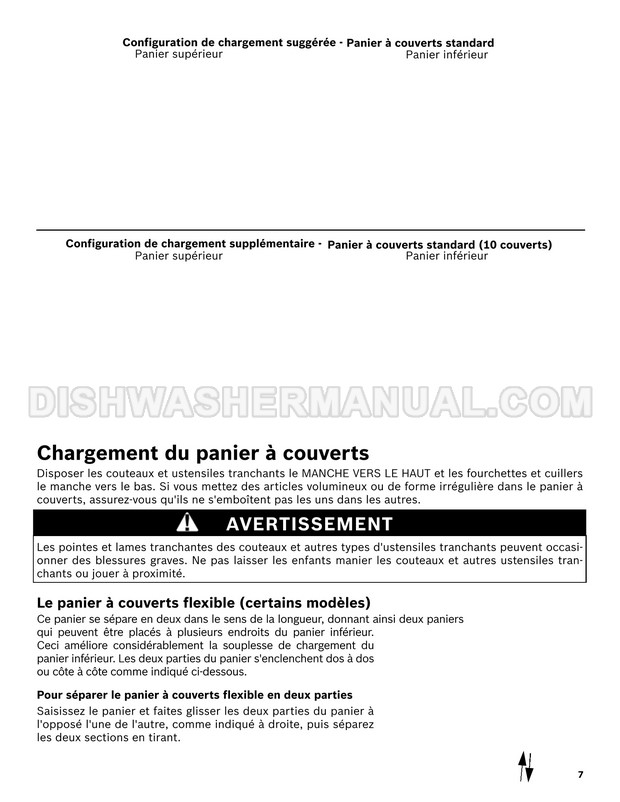 Configuration de chargement suggérée - Panier à couverts standard
Panier supérieur
Panier inférieur

Configuration de chargement supplémentaire - Panier à couverts standard (10 couverts)
Panier supérieur
Panier inférieur

DISHWASHERMANUAL.COM

Chargement du panier à couverts

Disposer les couteaux et ustensiles tranchants le MANCHE VERS LE HAUT et les fourchettes et cuillers le manche vers le bas. Si vous mettez des articles volumineux ou de forme irrégulière dans le panier à couverts, assurez-vous qu'ils ne s'emboîtent pas les uns dans les autres.

AVERTISSEMENT

Les pointes et lames tranchantes des couteaux et autres types d'ustensiles tranchants peuvent occasionner des blessures graves. Ne pas laisser les enfants manier les couteaux et autres ustensiles tranchants ou jouer à proximité.

Le panier à couverts flexible (certains modèles)

Ce panier se sépare en deux dans le sens de la longueur, donnant ainsi deux paniers qui peuvent être placés à plusieurs endroits du panier inférieur. Ceci améliore considérablement la souplesse de chargement du panier inférieur. Les deux parties du panier s'enclenchent dos à dos ou côte à côte comme indiqué ci-dessous.

Pour séparer le panier à couverts flexible en deux parties

Saisissez le panier et faites glisser les deux parties du panier à l'opposé l'une de l'autre, comme indiqué à droite, puis séparez les deux sections en tirant.

7